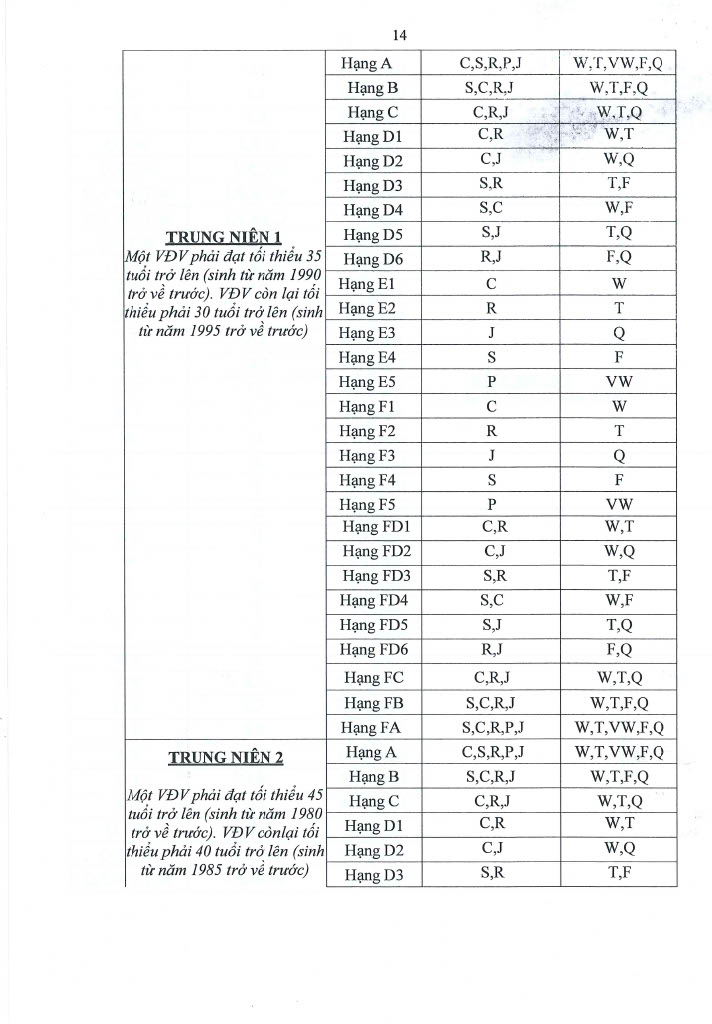 14

| | | | |
|---|---|---|---|
| **TRUNG NIÊN 1** Một VĐV phải đạt tối thiểu 35 tuổi trở lên (sinh từ năm 1990 trở về trước). VĐV còn lại tối thiểu phải 30 tuổi trở lên (sinh từ năm 1995 trở về trước) | Hạng A | C,S,R,P,J | W,T,VW,F,Q |
| | Hạng B | S,C,R,J | W,T,F,Q |
| | Hạng C | C,R,J | W,T,Q |
| | Hạng D1 | C,R | W,T |
| | Hạng D2 | C,J | W,Q |
| | Hạng D3 | S,R | T,F |
| | Hạng D4 | S,C | W,F |
| | Hạng D5 | S,J | T,Q |
| | Hạng D6 | R,J | F,Q |
| | Hạng E1 | C | W |
| | Hạng E2 | R | T |
| | Hạng E3 | J | Q |
| | Hạng E4 | S | F |
| | Hạng E5 | P | VW |
| | Hạng F1 | C | W |
| | Hạng F2 | R | T |
| | Hạng F3 | J | Q |
| | Hạng F4 | S | F |
| | Hạng F5 | P | VW |
| | Hạng FD1 | C,R | W,T |
| | Hạng FD2 | C,J | W,Q |
| | Hạng FD3 | S,R | T,F |
| | Hạng FD4 | S,C | W,F |
| | Hạng FD5 | S,J | T,Q |
| | Hạng FD6 | R,J | F,Q |
| | Hạng FC | C,R,J | W,T,Q |
| | Hạng FB | S,C,R,J | W,T,F,Q |
| | Hạng FA | S,C,R,P,J | W,T,VW,F,Q |
| **TRUNG NIÊN 2** Một VĐV phải đạt tối thiểu 45 tuổi trở lên (sinh từ năm 1980 trở về trước). VĐV cònlại tối thiểu phải 40 tuổi trở lên (sinh từ năm 1985 trở về trước) | Hạng A | C,S,R,P,J | W,T,VW,F,Q |
| | Hạng B | S,C,R,J | W,T,F,Q |
| | Hạng C | C,R,J | W,T,Q |
| | Hạng D1 | C,R | W,T |
| | Hạng D2 | C,J | W,Q |
| | Hạng D3 | S,R | T,F |